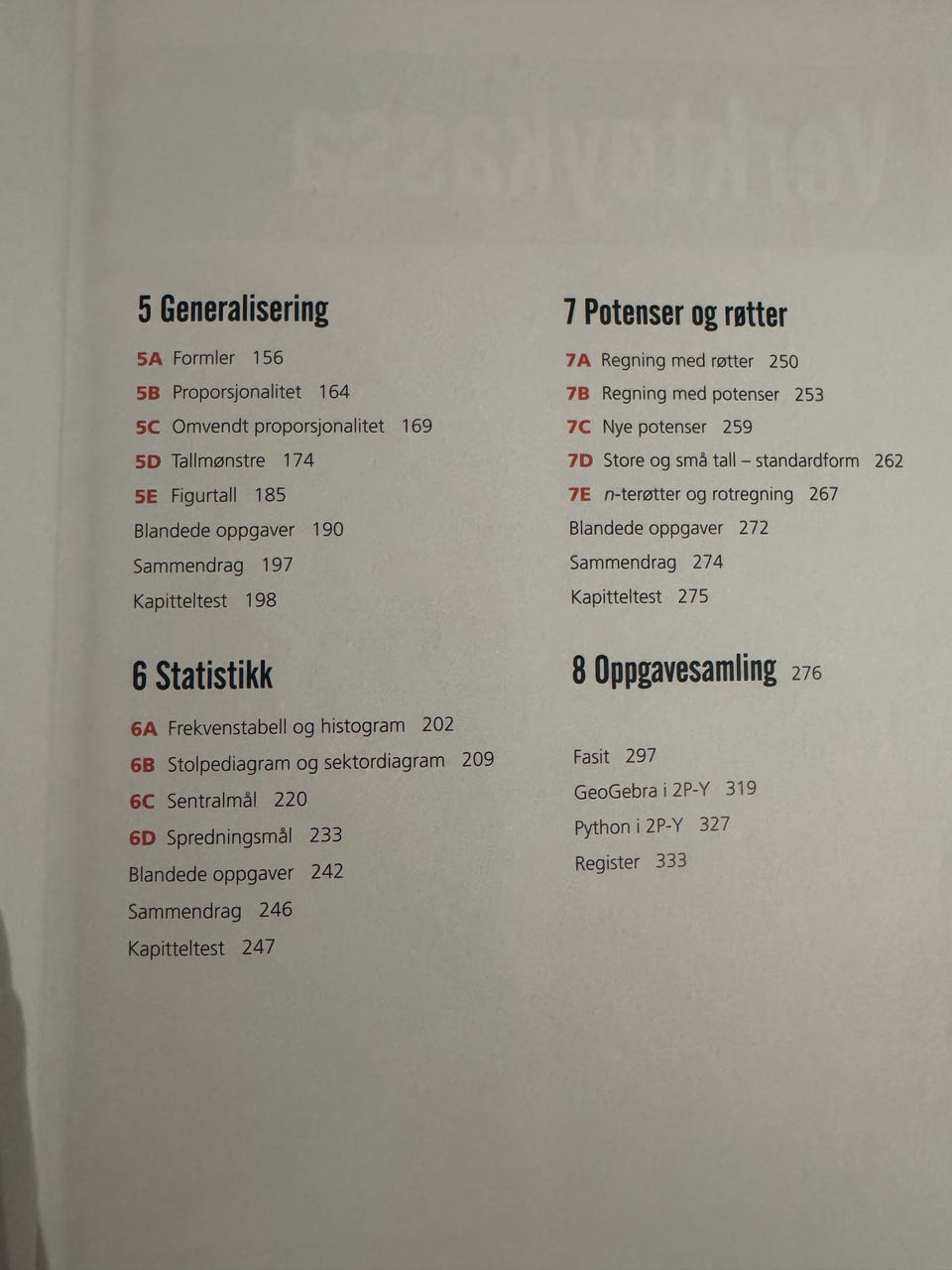 5 Generalisering

5A Formler 156
5B Proporsjonalitet 164
5C Omvendt proporsjonalitet 169
5D Tallmønstre 174
5E Figurtall 185
Blandede oppgaver 190
Sammendrag 197
Kapitteltest 198

6 Statistikk

6A Frekvenstabell og histogram 202
6B Stolpediagram og sektordiagram 209
6C Sentralmål 220
6D Spredningsmål 233
Blandede oppgaver 242
Sammendrag 246
Kapitteltest 247

7 Potenser og røtter

7A Regning med røtter 250
7B Regning med potenser 253
7C Nye potenser 259
7D Store og små tall – standardform 262
7E $n$-terøtter og rotregning 267
Blandede oppgaver 272
Sammendrag 274
Kapitteltest 275

8 Oppgavesamling 276

Fasit 297
GeoGebra i 2P-Y 319
Python i 2P-Y 327
Register 333